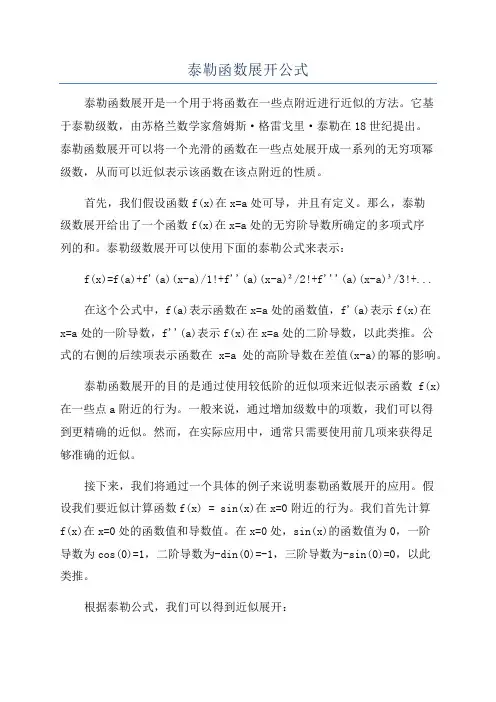 泰勒函数展开公式

泰勒函数展开是一个用于将函数在一些点附近进行近似的方法。它基于泰勒级数，由苏格兰数学家詹姆斯·格雷戈里·泰勒在18世纪提出。泰勒函数展开可以将一个光滑的函数在一些点处展开成一系列的无穷项幂级数，从而可以近似表示该函数在该点附近的性质。

首先，我们假设函数f(x)在x=a处可导，并且有定义。那么，泰勒级数展开给出了一个函数f(x)在x=a处的无穷阶导数所确定的多项式序列的和。泰勒级数展开可以使用下面的泰勒公式来表示：

f(x)=f(a)+f'(a)(x-a)/1!+f''(a)(x-a)²/2!+f'''(a)(x-a)³/3!+...

在这个公式中，f(a)表示函数在x=a处的函数值，f'(a)表示f(x)在x=a处的一阶导数，f''(a)表示f(x)在x=a处的二阶导数，以此类推。公式的右侧的后续项表示函数在 x=a 处的高阶导数在差值(x-a)的幂的影响。

泰勒函数展开的目的是通过使用较低阶的近似项来近似表示函数 f(x)在一些点a附近的行为。一般来说，通过增加级数中的项数，我们可以得到更精确的近似。然而，在实际应用中，通常只需要使用前几项来获得足够准确的近似。

接下来，我们将通过一个具体的例子来说明泰勒函数展开的应用。假设我们要近似计算函数f(x) = sin(x)在x=0附近的行为。我们首先计算f(x)在x=0处的函数值和导数值。在x=0处，sin(x)的函数值为0，一阶导数为cos(0)=1，二阶导数为-din(0)=-1，三阶导数为-sin(0)=0，以此类推。

根据泰勒公式，我们可以得到近似展开：